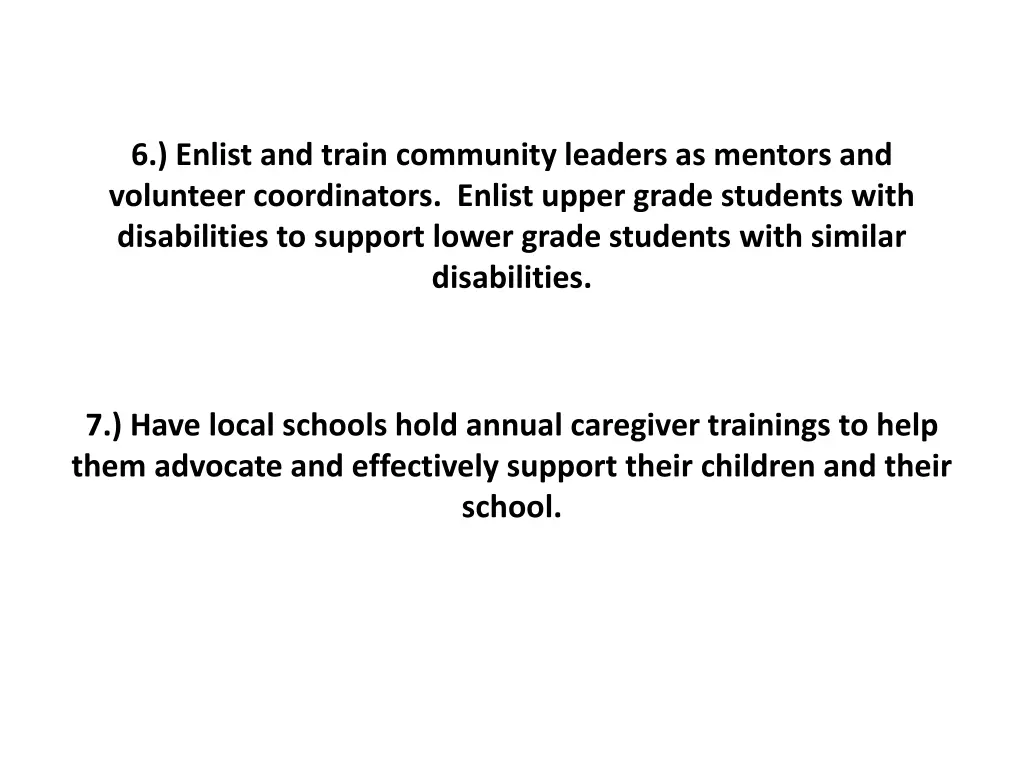 6.) Enlist and train community leaders as mentors and volunteer coordinators. Enlist upper grade students with disabilities to support lower grade students with similar disabilities.

7.) Have local schools hold annual caregiver trainings to help them advocate and effectively support their children and their school.